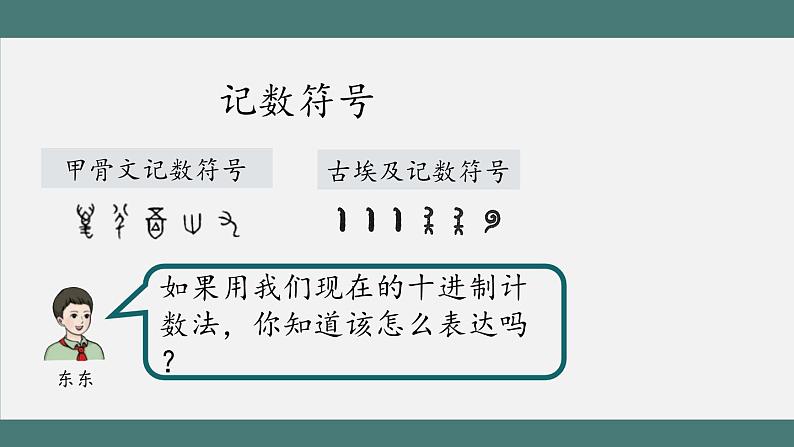 记数符号

甲骨文记数符号

古埃及记数符号

如果用我们现在的十进制计数法，你知道该怎么表达吗？

东东